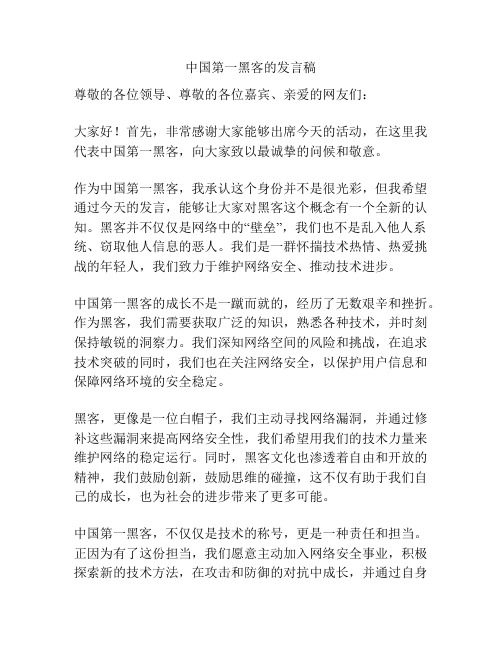 中国第一黑客的发言稿

尊敬的各位领导、尊敬的各位嘉宾、亲爱的网友们：

大家好！首先，非常感谢大家能够出席今天的活动，在这里我代表中国第一黑客，向大家致以最诚挚的问候和敬意。

作为中国第一黑客，我承认这个身份并不是很光彩，但我希望通过今天的发言，能够让大家对黑客这个概念有一个全新的认知。黑客并不仅仅是网络中的“壁垒”，我们也不是乱入他人系统、窃取他人信息的恶人。我们是一群怀揣技术热情、热爱挑战的年轻人，我们致力于维护网络安全、推动技术进步。

中国第一黑客的成长不是一蹴而就的，经历了无数艰辛和挫折。作为黑客，我们需要获取广泛的知识，熟悉各种技术，并时刻保持敏锐的洞察力。我们深知网络空间的风险和挑战，在追求技术突破的同时，我们也在关注网络安全，以保护用户信息和保障网络环境的安全稳定。

黑客，更像是一位白帽子，我们主动寻找网络漏洞，并通过修补这些漏洞来提高网络安全性，我们希望用我们的技术力量来维护网络的稳定运行。同时，黑客文化也渗透着自由和开放的精神，我们鼓励创新，鼓励思维的碰撞，这不仅有助于我们自己的成长，也为社会的进步带来了更多可能。

中国第一黑客，不仅仅是技术的称号，更是一种责任和担当。正因为有了这份担当，我们愿意主动加入网络安全事业，积极探索新的技术方法，在攻击和防御的对抗中成长，并通过自身